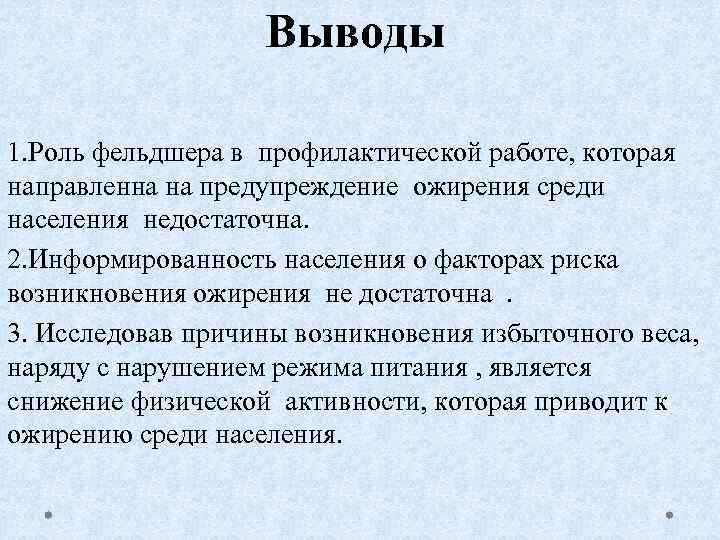 Выводы

1.Роль фельдшера в профилактической работе, которая направленна на предупреждение ожирения среди населения недостаточна.

2.Информированность населения о факторах риска возникновения ожирения не достаточна .

3. Исследовав причины возникновения избыточного веса, наряду с нарушением режима питания , является снижение физической активности, которая приводит к ожирению среди населения.